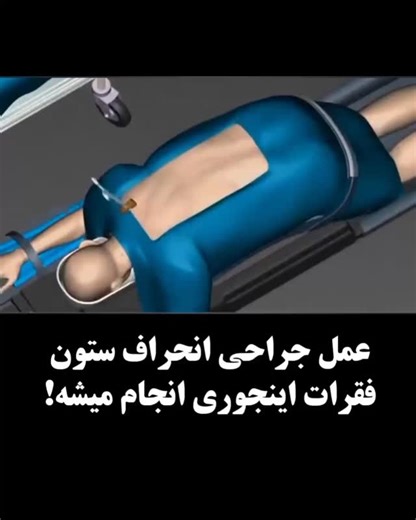 عمل جراحی انحراف ستون فقرات اینجوری انجام میشه!